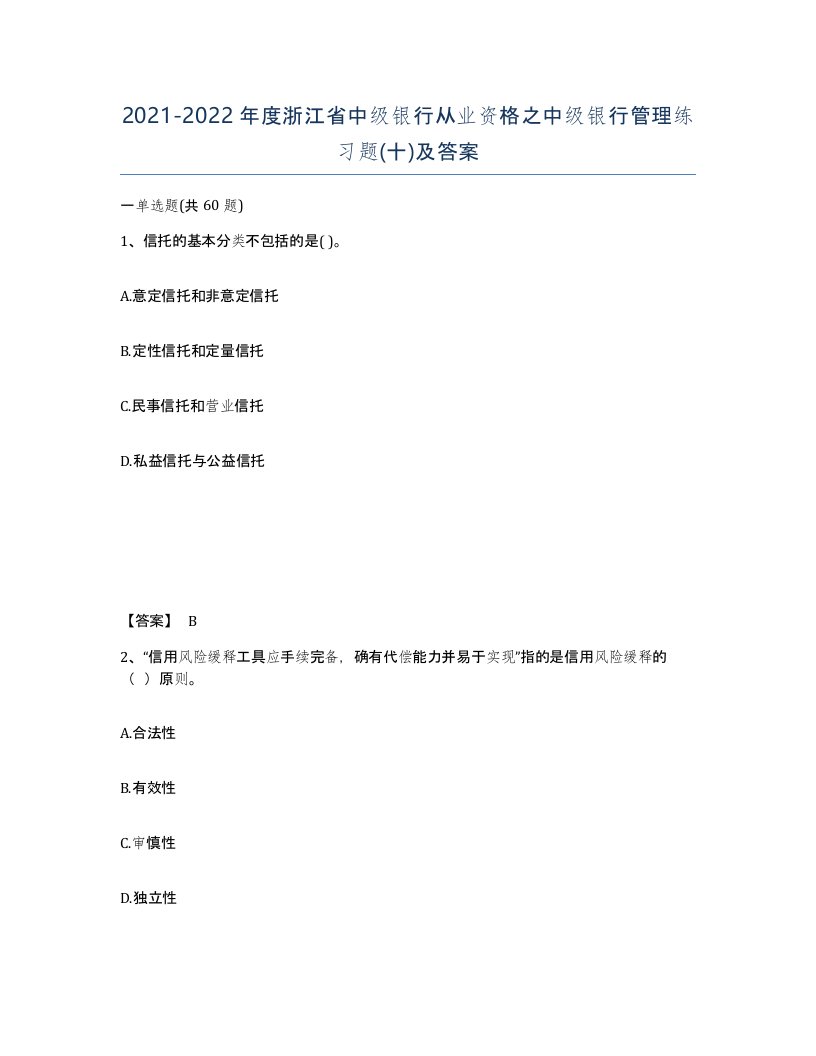 2021-2022年度浙江省中级银行从业资格之中级银行管理练习题(十)及答案

一单选题(共 60 题)

1、信托的基本分类不包括的是( )。

A.意定信托和非意定信托

B.定性信托和定量信托

C.民事信托和营业信托

D.私益信托与公益信托

【答案】 B

2、“信用风险缓释工具应手续完备，确有代偿能力并易于实现”指的是信用风险缓释的（ ）原则。

A.合法性

B.有效性

C.审慎性

D.独立性